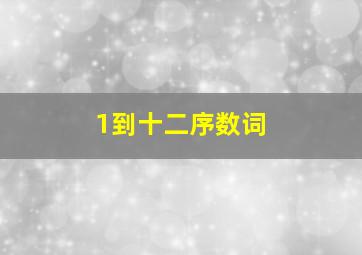 1到十二序数词